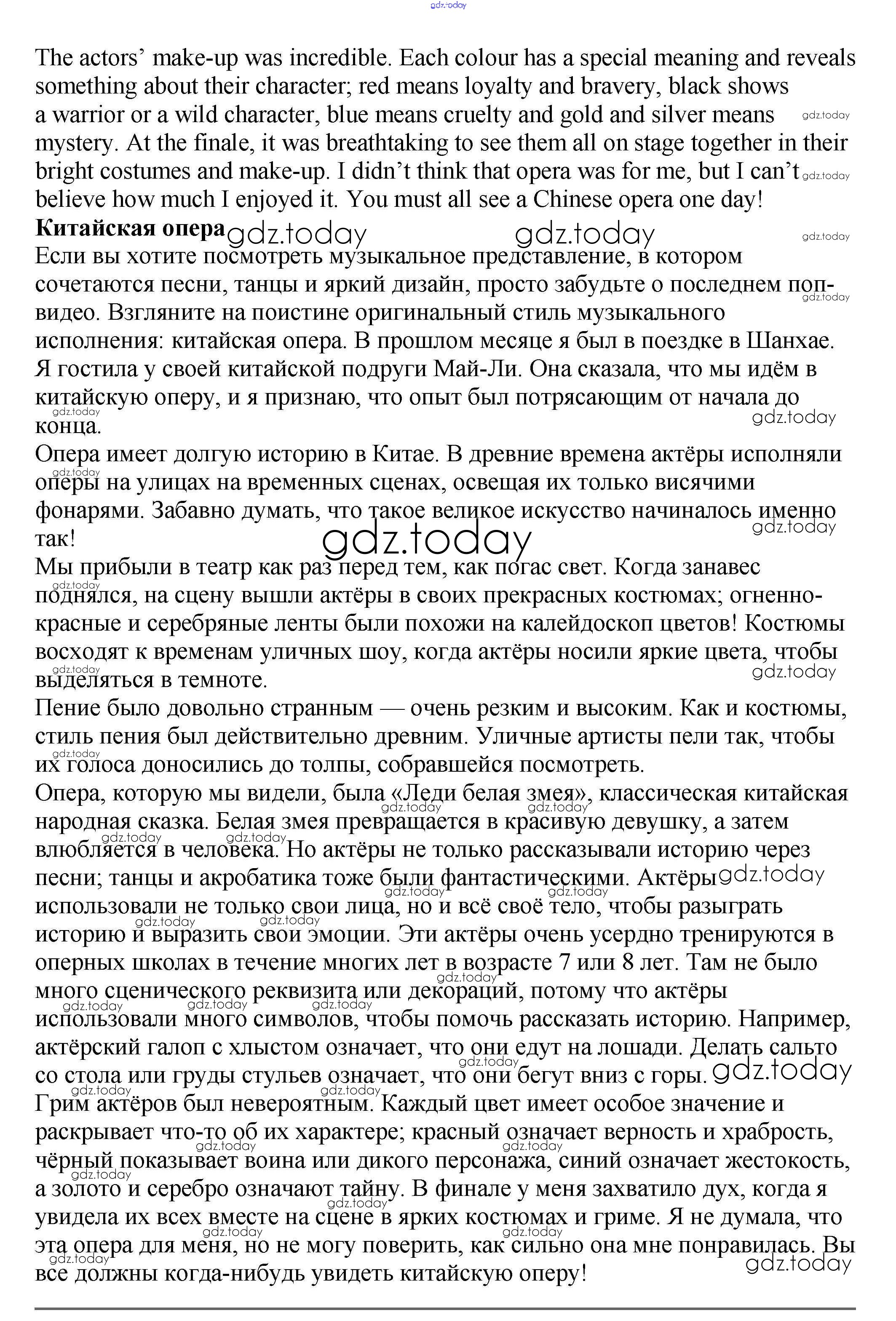 gdz.today

The actors' make-up was incredible. Each colour has a special meaning and reveals something about their character; red means loyalty and bravery, black shows a warrior or a wild character, blue means cruelty and gold and silver means mystery. At the finale, it was breathtaking to see them all on stage together in their bright costumes and make-up. I didn't think that opera was for me, but I can't believe how much I enjoyed it. You must all see a Chinese opera one day!

**Китайская опера**

Если вы хотите посмотреть музыкальное представление, в котором сочетаются песни, танцы и яркий дизайн, просто забудьте о последнем поп-видео. Взгляните на поистине оригинальный стиль музыкального исполнения: китайская опера. В прошлом месяце я был в поездке в Шанхае. Я гостила у своей китайской подруги Май-Ли. Она сказала, что мы идём в китайскую оперу, и я признаю, что опыт был потрясающим от начала до конца.

Опера имеет долгую историю в Китае. В древние времена актёры исполняли оперы на улицах на временных сценах, освещая их только висячими фонарями. Забавно думать, что такое великое искусство начиналось именно так!

Мы прибыли в театр как раз перед тем, как погас свет. Когда занавес поднялся, на сцену вышли актёры в своих прекрасных костюмах; огненно-красные и серебряные ленты были похожи на калейдоскоп цветов! Костюмы восходят к временам уличных шоу, когда актёры носили яркие цвета, чтобы выделяться в темноте.

Пение было довольно странным — очень резким и высоким. Как и костюмы, стиль пения был действительно древним. Уличные артисты пели так, чтобы их голоса доносились до толпы, собравшейся посмотреть.

Опера, которую мы видели, была «Леди белая змея», классическая китайская народная сказка. Белая змея превращается в красивую девушку, а затем влюбляется в человека. Но актёры не только рассказывали историю через песни; танцы и акробатика тоже были фантастическими. Актёры использовали не только свои лица, но и всё своё тело, чтобы разыграть историю и выразить свои эмоции. Эти актёры очень усердно тренируются в оперных школах в течение многих лет в возрасте 7 или 8 лет. Там не было много сценического реквизита или декораций, потому что актёры использовали много символов, чтобы помочь рассказать историю. Например, актёрский галоп с хлыстом означает, что они едут на лошади. Делать сальто со стола или груды стульев означает, что они бегут вниз с горы.

Грим актёров был невероятным. Каждый цвет имеет особое значение и раскрывает что-то об их характере; красный означает верность и храбрость, чёрный показывает воина или дикого персонажа, синий означает жестокость, а золото и серебро означают тайну. В финале у меня захватило дух, когда я увидела их всех вместе на сцене в ярких костюмах и гриме. Я не думала, что эта опера для меня, но не могу поверить, как сильно она мне понравилась. Вы все должны когда-нибудь увидеть китайскую оперу!